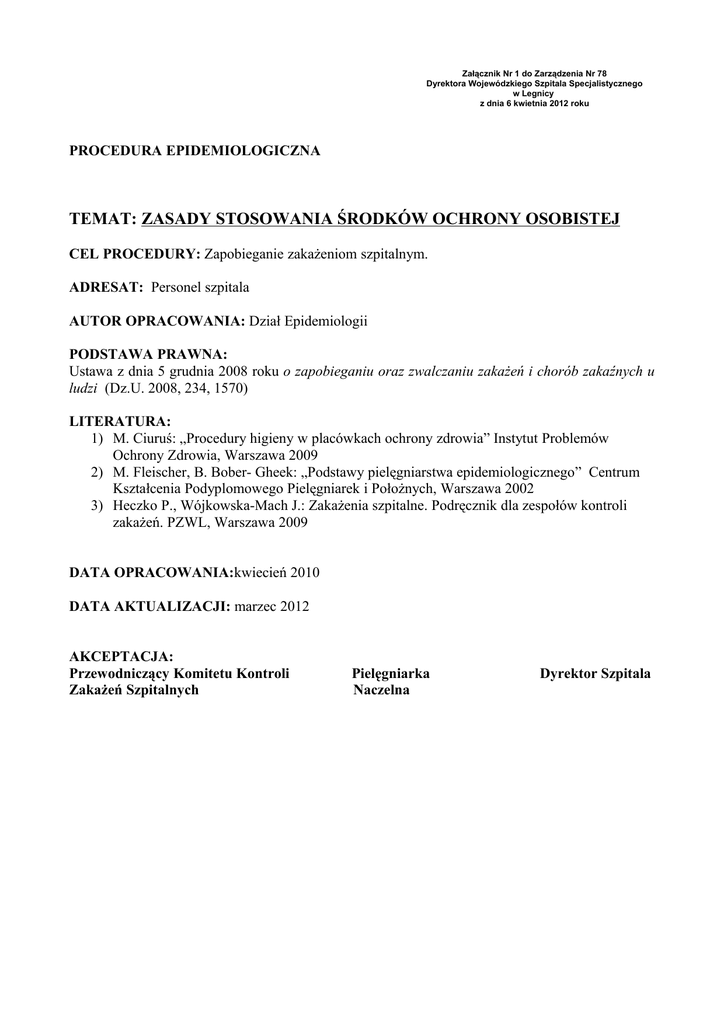 Załącznik Nr 1 do Zarządzenia Nr 78
Dyrektora Wojewódzkiego Szpitala Specjalistycznego
w Legnicy
z dnia 6 kwietnia 2012 roku

PROCEDURA EPIDEMIOLOGICZNA

TEMAT: ZASADY STOSOWANIA ŚRODKÓW OCHRONY OSOBISTEJ

CEL PROCEDURY: Zapobieganie zakażeniom szpitalnym.

ADRESAT: Personel szpitala

AUTOR OPRACOWANIA: Dział Epidemiologii

PODSTAWA PRAWNA:
Ustawa z dnia 5 grudnia 2008 roku o zapobieganiu oraz zwalczaniu zakażeń i chorób zakaźnych u ludzi (Dz.U. 2008, 234, 1570)

LITERATURA:
1) M. Ciuruś: „Procedury higieny w placówkach ochrony zdrowia” Instytut Problemów Ochrony Zdrowia, Warszawa 2009
2) M. Fleischer, B. Bober- Gheek: „Podstawy pielęgniarstwa epidemiologicznego” Centrum Kształcenia Podyplomowego Pielęgniarek i Położnych, Warszawa 2002
3) Heczko P., Wójkowska-Mach J.: Zakażenia szpitalne. Podręcznik dla zespołów kontroli zakażeń. PZWL, Warszawa 2009

DATA OPRACOWANIA:kwiecień 2010

DATA AKTUALIZACJI: marzec 2012

AKCEPTACJA:
Przewodniczący Komitetu Kontroli Zakażeń Szpitalnych

Pielęgniarka Naczelna

Dyrektor Szpitala